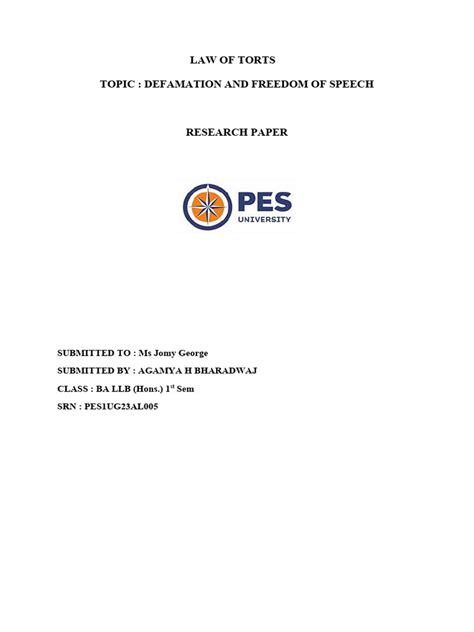 LAW OF TORTS

TOPIC : DEFAMATION AND FREEDOM OF SPEECH

RESEARCH PAPER

PES
UNIVERSITY

SUBMITTED TO : Ms Jomy George

SUBMITTED BY : AGAMYA H BHARADWAJ

CLASS : BA LLB (Hons.) $1^{st}$ Sem

SRN : PES1UG23AL005